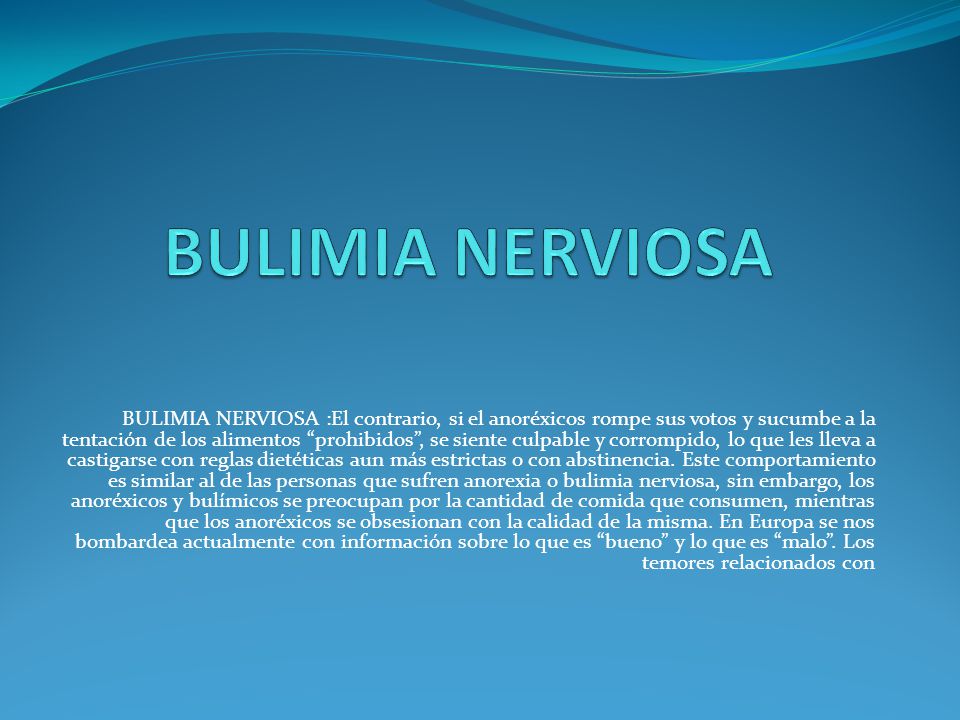 BULIMIA NERVIOSA

BULIMIA NERVIOSA :El contrario, si el anoréxicos rompe sus votos y sucumbe a la tentación de los alimentos “prohibidos”, se siente culpable y corrompido, lo que les lleva a castigarse con reglas dietéticas aun más estrictas o con abstinencia. Este comportamiento es similar al de las personas que sufren anorexia o bulimia nerviosa, sin embargo, los anoréxicos y bulímicos se preocupan por la cantidad de comida que consumen, mientras que los anoréxicos se obsesionan con la calidad de la misma. En Europa se nos bombardea actualmente con información sobre lo que es “bueno” y lo que es “malo”. Los temores relacionados con